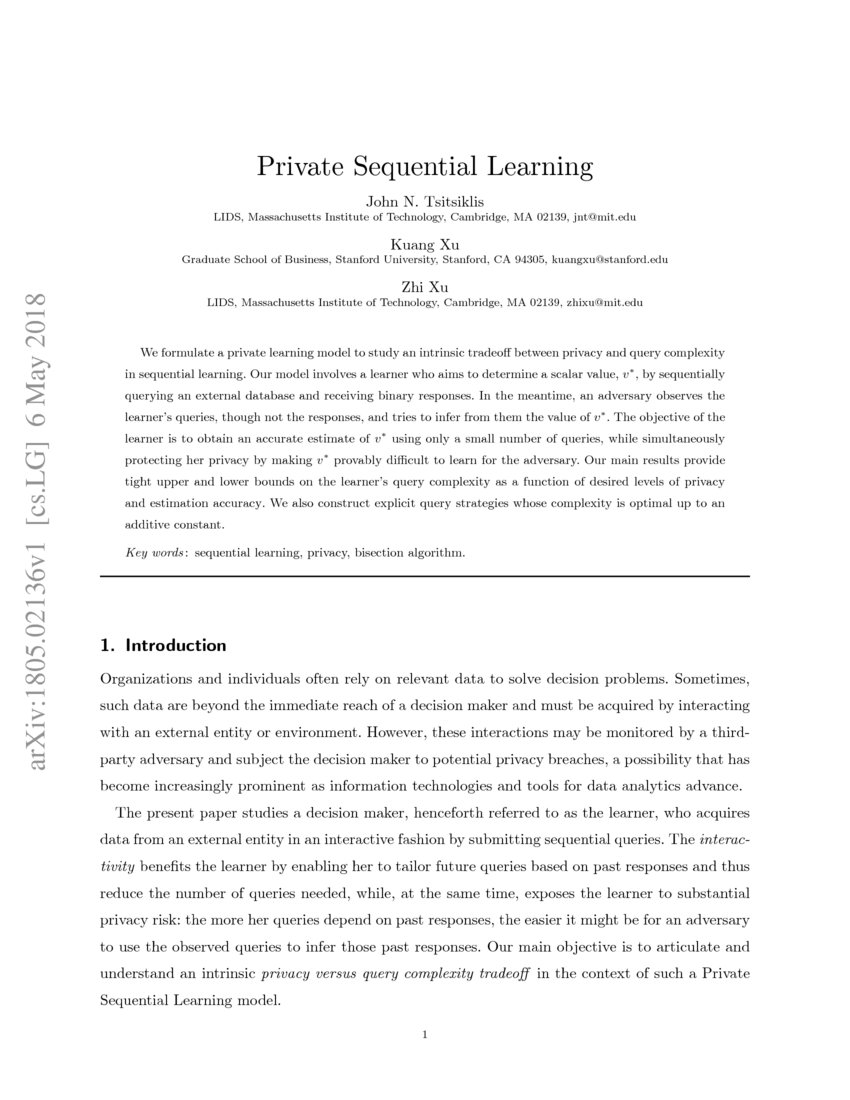 arXiv:1805.02136v1 [cs.LG] 6 May 2018

Private Sequential Learning

John N. Tsitsiklis
LIDS, Massachusetts Institute of Technology, Cambridge, MA 02139, jnt@mit.edu

Kuang Xu
Graduate School of Business, Stanford University, Stanford, CA 94305, kuangxu@stanford.edu

Zhi Xu
LIDS, Massachusetts Institute of Technology, Cambridge, MA 02139, zhixu@mit.edu

We formulate a private learning model to study an intrinsic tradeoff between privacy and query complexity in sequential learning. Our model involves a learner who aims to determine a scalar value, $v^*$, by sequentially querying an external database and receiving binary responses. In the meantime, an adversary observes the learner's queries, though not the responses, and tries to infer from them the value of $v^*$. The objective of the learner is to obtain an accurate estimate of $v^*$ using only a small number of queries, while simultaneously protecting her privacy by making $v^*$ provably difficult to learn for the adversary. Our main results provide tight upper and lower bounds on the learner's query complexity as a function of desired levels of privacy and estimation accuracy. We also construct explicit query strategies whose complexity is optimal up to an additive constant.

Key words: sequential learning, privacy, bisection algorithm.

1. Introduction

Organizations and individuals often rely on relevant data to solve decision problems. Sometimes, such data are beyond the immediate reach of a decision maker and must be acquired by interacting with an external entity or environment. However, these interactions may be monitored by a third-party adversary and subject the decision maker to potential privacy breaches, a possibility that has become increasingly prominent as information technologies and tools for data analytics advance.

The present paper studies a decision maker, henceforth referred to as the learner, who acquires data from an external entity in an interactive fashion by submitting sequential queries. The interactivity benefits the learner by enabling her to tailor future queries based on past responses and thus reduce the number of queries needed, while, at the same time, exposes the learner to substantial privacy risk: the more her queries depend on past responses, the easier it might be for an adversary to use the observed queries to infer those past responses. Our main objective is to articulate and understand an intrinsic privacy versus query complexity tradeoff in the context of such a Private Sequential Learning model.

1